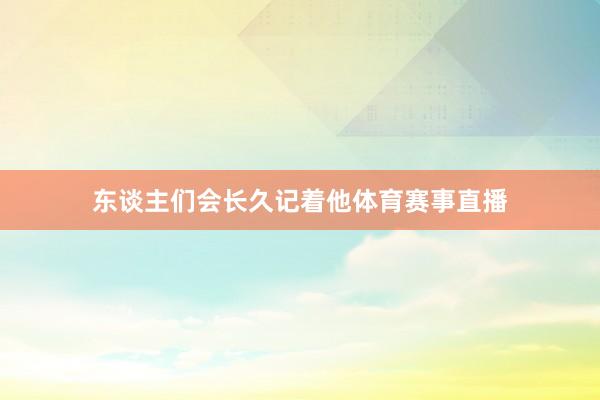 东谈主们会长久记着他体育赛事直播